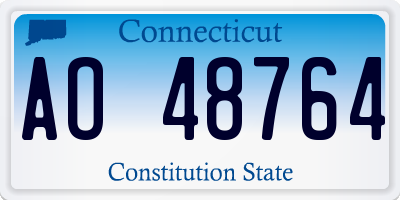 Connecticut

AO 48764

Constitution State